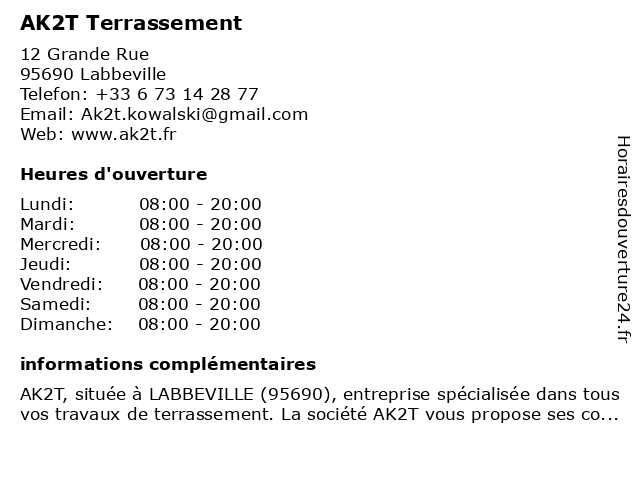 AK2T Terrassement

12 Grande Rue
95690 Labbeville
Telefon: +33 6 73 14 28 77
Email: Ak2t.kowalski@gmail.com
Web: www.ak2t.fr

Heures d'ouverture

| | |
|---|---|
| Lundi: | 08:00 - 20:00 |
| Mardi: | 08:00 - 20:00 |
| Mercredi: | 08:00 - 20:00 |
| Jeudi: | 08:00 - 20:00 |
| Vendredi: | 08:00 - 20:00 |
| Samedi: | 08:00 - 20:00 |
| Dimanche: | 08:00 - 20:00 |

informations complémentaires

AK2T, située à LABBEVILLE (95690), entreprise spécialisée dans tous vos travaux de terrassement. La société AK2T vous propose ses co...

Horairesdouverture24.fr